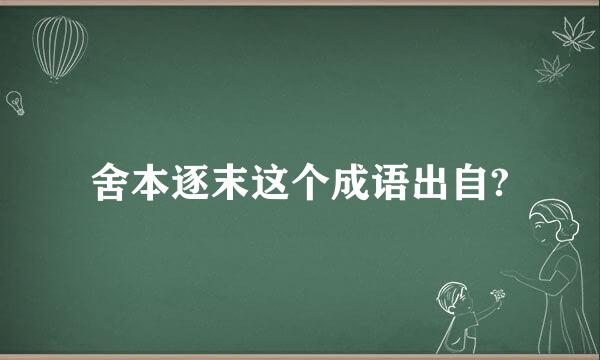 舍本逐末这个成语出自?